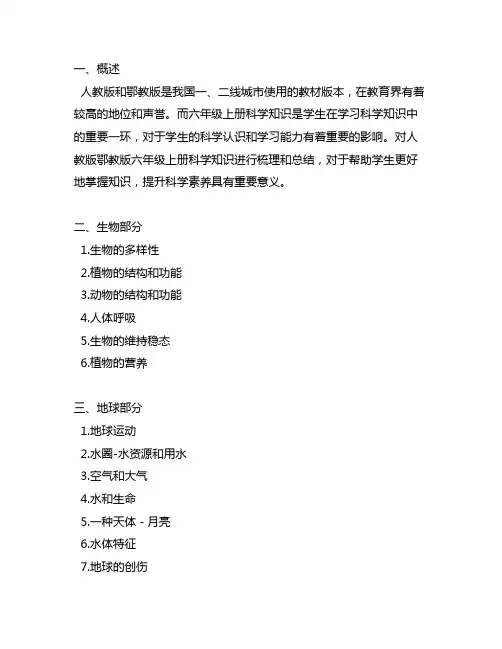 一、概述

人教版和鄂教版是我国一、二线城市使用的教材版本，在教育界有着较高的地位和声誉。而六年级上册科学知识是学生在学习科学知识中的重要一环，对于学生的科学认识和学习能力有着重要的影响。对人教版鄂教版六年级上册科学知识进行梳理和总结，对于帮助学生更好地掌握知识，提升科学素养具有重要意义。

二、生物部分

1.生物的多样性

2.植物的结构和功能

3.动物的结构和功能

4.人体呼吸

5.生物的维持稳态

6.植物的营养

三、地球部分

1.地球运动

2.水圈-水资源和用水

3.空气和大气

4.水和生命

5.一种天体 - 月亮

6.水体特征

7.地球的创伤